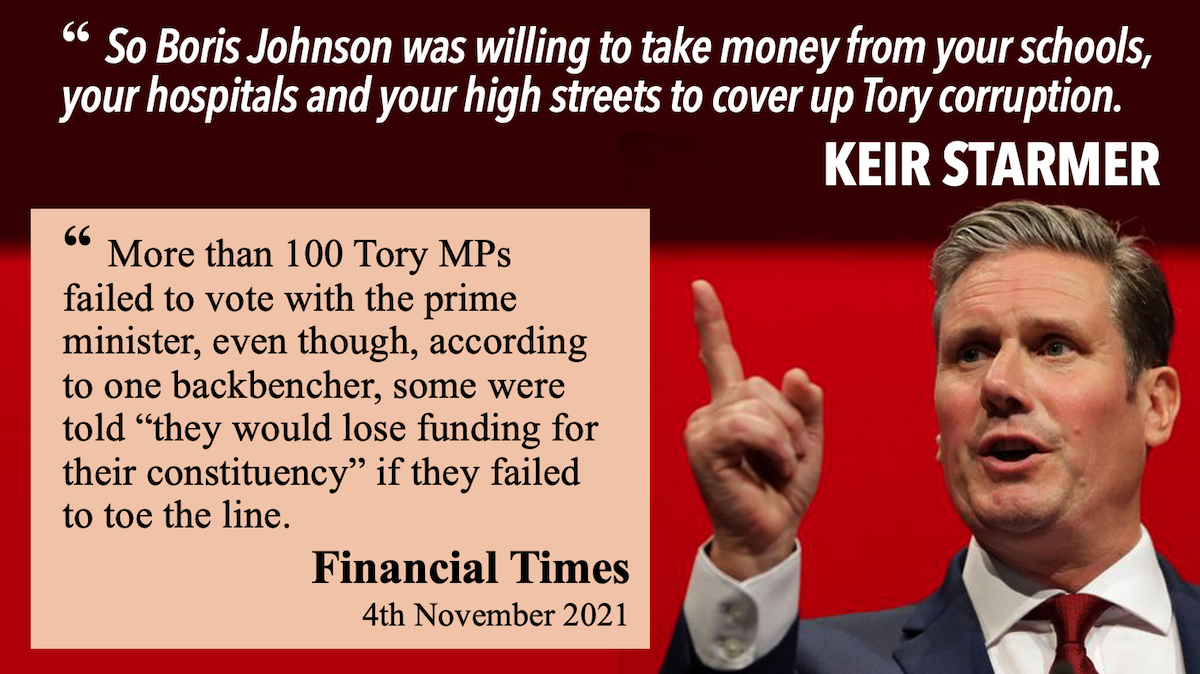 “ So Boris Johnson was willing to take money from your schools, your hospitals and your high streets to cover up Tory corruption.

KEIR STARMER

“ More than 100 Tory MPs failed to vote with the prime minister, even though, according to one backbencher, some were told “they would lose funding for their constituency” if they failed to toe the line.

Financial Times
4th November 2021